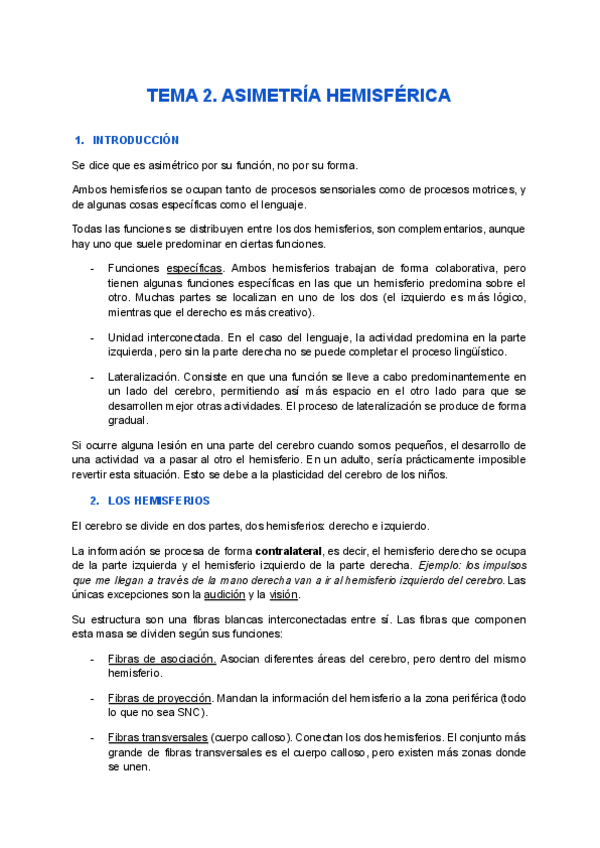 TEMA 2. ASIMETRÍA HEMISFÉRICA

1. INTRODUCCIÓN

Se dice que es asimétrico por su función, no por su forma.

Ambos hemisferios se ocupan tanto de procesos sensoriales como de procesos motrices, y de algunas cosas específicas como el lenguaje.

Todas las funciones se distribuyen entre los dos hemisferios, son complementarios, aunque hay uno que suele predominar en ciertas funciones.

- Funciones específicas. Ambos hemisferios trabajan de forma colaborativa, pero tienen algunas funciones específicas en las que un hemisferio predomina sobre el otro. Muchas partes se localizan en uno de los dos (el izquierdo es más lógico, mientras que el derecho es más creativo).

- Unidad interconectada. En el caso del lenguaje, la actividad predomina en la parte izquierda, pero sin la parte derecha no se puede completar el proceso lingüístico.

- Lateralización. Consiste en que una función se lleve a cabo predominantemente en un lado del cerebro, permitiendo así más espacio en el otro lado para que se desarrollen mejor otras actividades. El proceso de lateralización se produce de forma gradual.

Si ocurre alguna lesión en una parte del cerebro cuando somos pequeños, el desarrollo de una actividad va a pasar al otro el hemisferio. En un adulto, sería prácticamente imposible revertir esta situación. Esto se debe a la plasticidad del cerebro de los niños.

2. LOS HEMISFERIOS

El cerebro se divide en dos partes, dos hemisferios: derecho e izquierdo.

La información se procesa de forma contralateral, es decir, el hemisferio derecho se ocupa de la parte izquierda y el hemisferio izquierdo de la parte derecha. Ejemplo: los impulsos que me llegan a través de la mano derecha van a ir al hemisferio izquierdo del cerebro. Las únicas excepciones son la audición y la visión.

Su estructura son una fibras blancas interconectadas entre sí. Las fibras que componen esta masa se dividen según sus funciones:

- Fibras de asociación. Asocian diferentes áreas del cerebro, pero dentro del mismo hemisferio.

- Fibras de proyección. Mandan la información del hemisferio a la zona periférica (todo lo que no sea SNC).

- Fibras transversales (cuerpo calloso). Conectan los dos hemisferios. El conjunto más grande de fibras transversales es el cuerpo calloso, pero existen más zonas donde se unen.